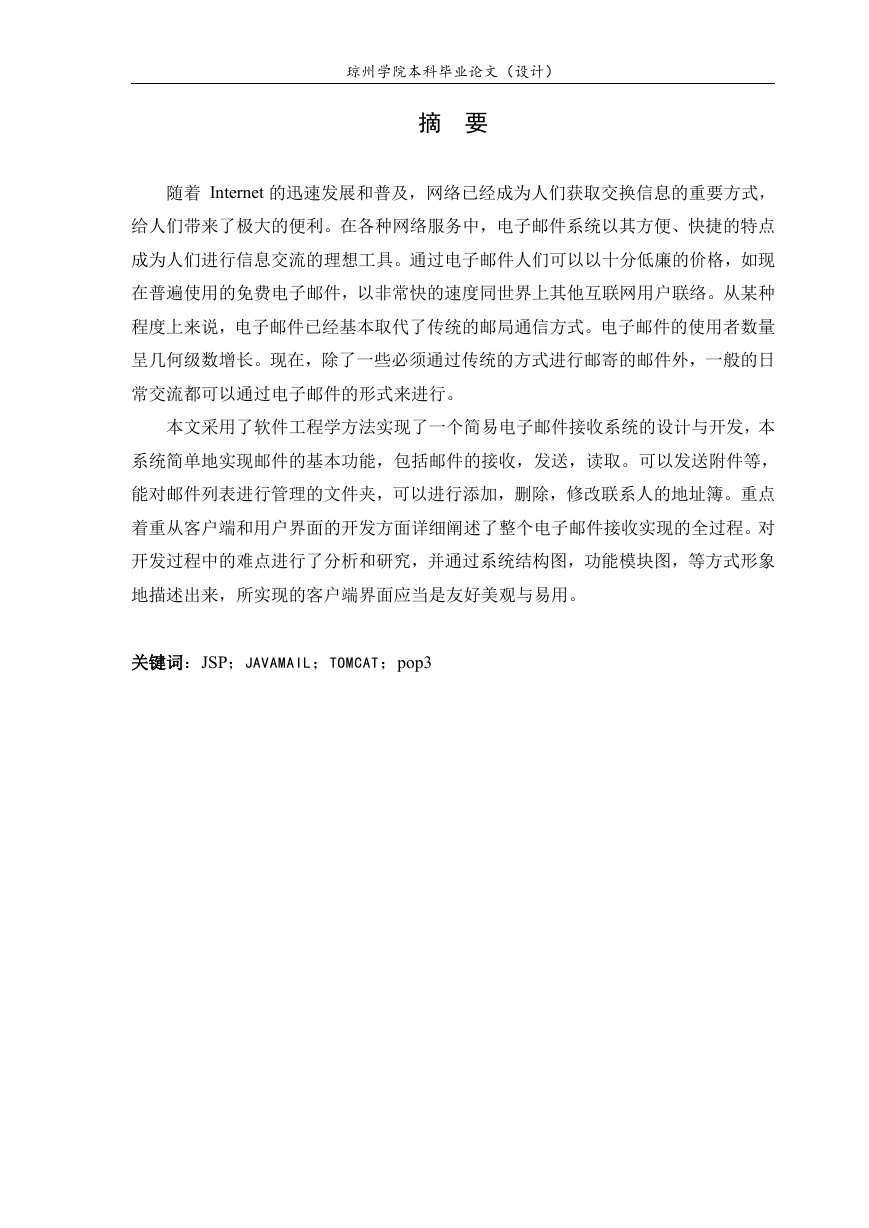 琼州学院本科毕业论文（设计）

摘 要

随着 Internet 的迅速发展和普及，网络已经成为人们获取交换信息的重要方式，给人们带来了极大的便利。在各种网络服务中，电子邮件系统以其方便、快捷的特点成为人们进行信息交流的理想工具。通过电子邮件人们可以以十分低廉的价格，如现在普遍使用的免费电子邮件，以非常快的速度同世界上其他互联网用户联络。从某种程度上来说，电子邮件已经基本取代了传统的邮局通信方式。电子邮件的使用者数量呈几何级数增长。现在，除了一些必须通过传统的方式进行邮寄的邮件外，一般的日常交流都可以通过电子邮件的形式来进行。

本文采用了软件工程学方法实现了一个简易电子邮件接收系统的设计与开发，本系统简单地实现邮件的基本功能，包括邮件的接收，发送，读取。可以发送附件等，能对邮件列表进行管理的文件夹，可以进行添加，删除，修改联系人的地址簿。重点着重从客户端和用户界面的开发方面详细阐述了整个电子邮件接收实现的全过程。对开发过程中的难点进行了分析和研究，并通过系统结构图，功能模块图，等方式形象地描述出来，所实现的客户端界面应当是友好美观与易用。

关键词：JSP；JAVAMAIL；TOMCAT；pop3